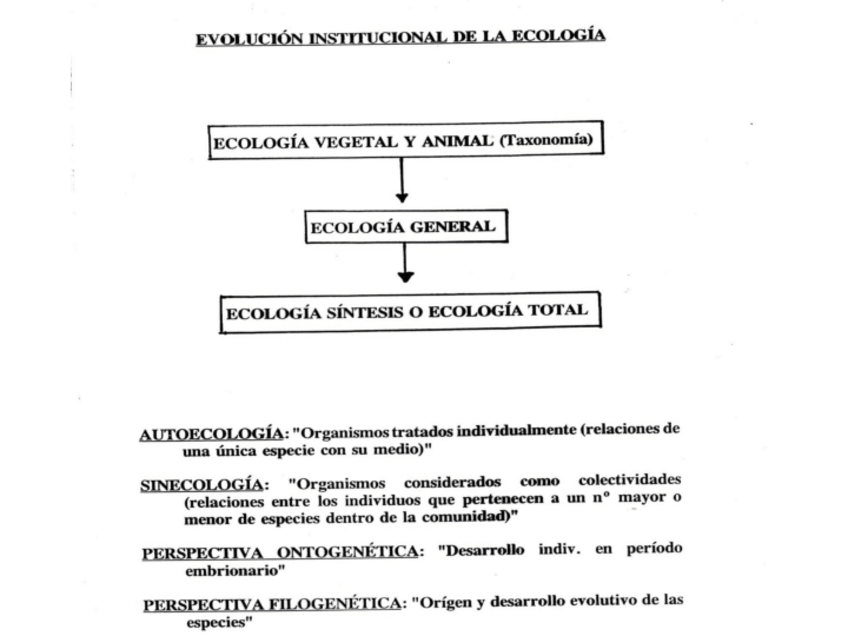 EVOLUCIÓN INSTITUCIONAL DE LA ECOLOGÍA

ECOLOGÍA VEGETAL Y ANIMAL (Taxonomía)

ECOLOGÍA GENERAL

ECOLOGÍA SÍNTESIS O ECOLOGÍA TOTAL

AUTOECOLOGÍA: "Organismos tratados individualmente (relaciones de una única especie con su medio)"

SINECOLOGÍA: "Organismos considerados como colectividades (relaciones entre los individuos que pertenecen a un nº mayor o menor de especies dentro de la comunidad)"

PERSPECTIVA ONTOGENÉTICA: "Desarrollo indiv. en período embrionario"

PERSPECTIVA FILOGENÉTICA: "Orígen y desarrollo evolutivo de las especies"